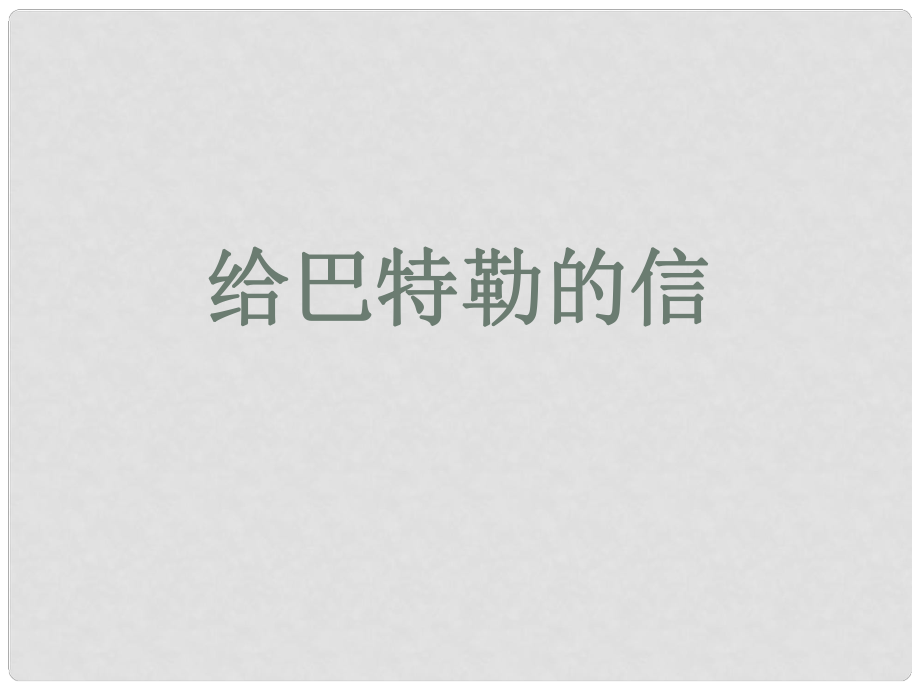 给巴特勒的信